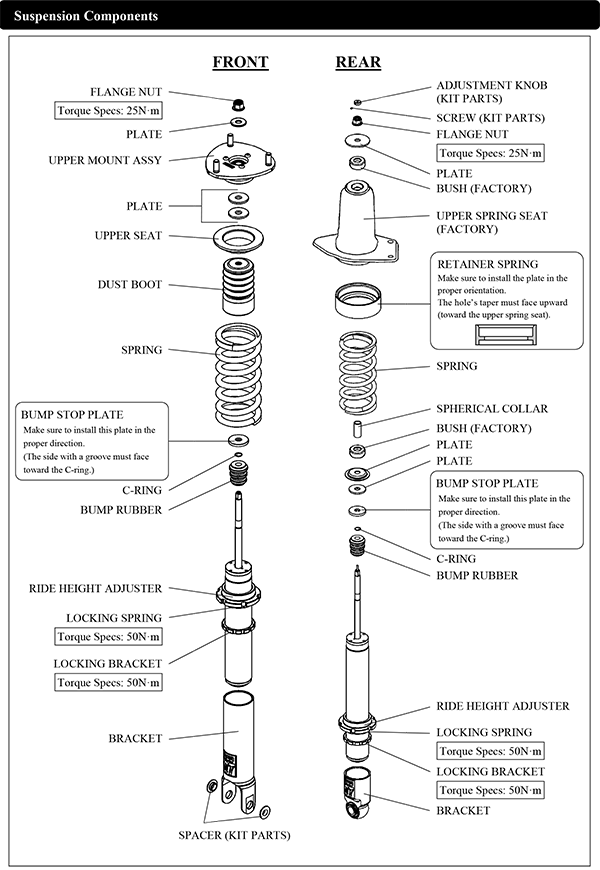 Suspension Components

FRONT

FLANGE NUT
Torque Specs: 25N·m
PLATE
UPPER MOUNT ASSY
PLATE
UPPER SEAT
DUST BOOT
SPRING

BUMP STOP PLATE
Make sure to install this plate in the proper direction.
(The side with a groove must face toward the C-ring.)

C-RING
BUMP RUBBER
RIDE HEIGHT ADJUSTER
LOCKING SPRING
Torque Specs: 50N·m
LOCKING BRACKET
Torque Specs: 50N·m
BRACKET
SPACER (KIT PARTS)

REAR

ADJUSTMENT KNOB (KIT PARTS)
SCREW (KIT PARTS)
FLANGE NUT
Torque Specs: 25N·m
PLATE
BUSH (FACTORY)
UPPER SPRING SEAT (FACTORY)

RETAINER SPRING
Make sure to install the plate in the proper orientation.
The hole's taper must face upward (toward the upper spring seat).

SPRING
SPHERICAL COLLAR
BUSH (FACTORY)
PLATE
PLATE

BUMP STOP PLATE
Make sure to install this plate in the proper direction.
(The side with a groove must face toward the C-ring.)

C-RING
BUMP RUBBER
RIDE HEIGHT ADJUSTER
LOCKING SPRING
Torque Specs: 50N·m
LOCKING BRACKET
Torque Specs: 50N·m
BRACKET